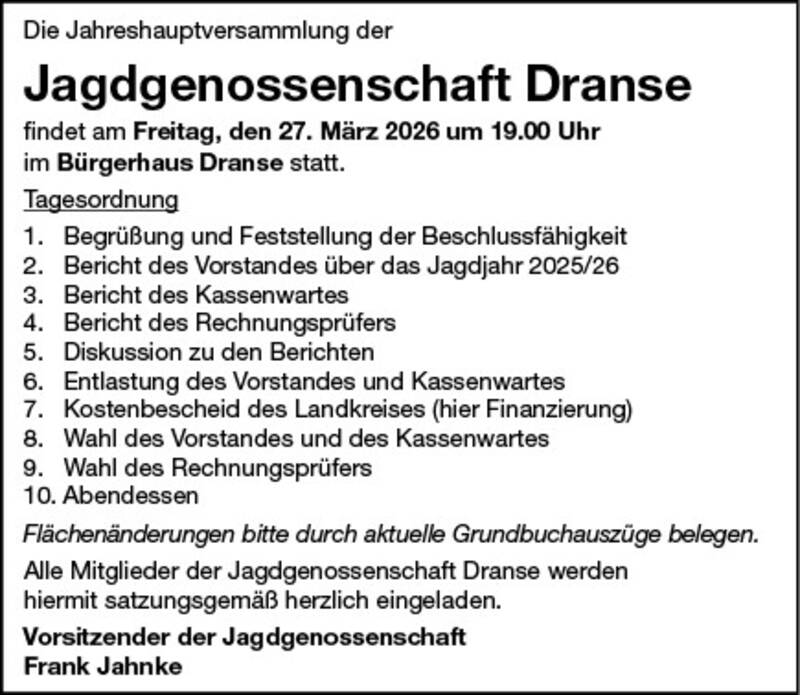 Die Jahreshauptversammlung der

Jagdgenossenschaft Dranse

findet am Freitag, den 27. März 2026 um 19.00 Uhr im Bürgerhaus Dranse statt.

Tagesordnung

1. Begrüßung und Feststellung der Beschlussfähigkeit
2. Bericht des Vorstandes über das Jagdjahr 2025/26
3. Bericht des Kassenwartes
4. Bericht des Rechnungsprüfers
5. Diskussion zu den Berichten
6. Entlastung des Vorstandes und Kassenwartes
7. Kostenbescheid des Landkreises (hier Finanzierung)
8. Wahl des Vorstandes und des Kassenwartes
9. Wahl des Rechnungsprüfers
10. Abendessen

Flächenänderungen bitte durch aktuelle Grundbuchauszüge belegen.

Alle Mitglieder der Jagdgenossenschaft Dranse werden hiermit satzungsgemäß herzlich eingeladen.

Vorsitzender der Jagdgenossenschaft
Frank Jahnke